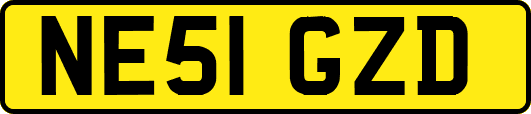 NE51 GZD